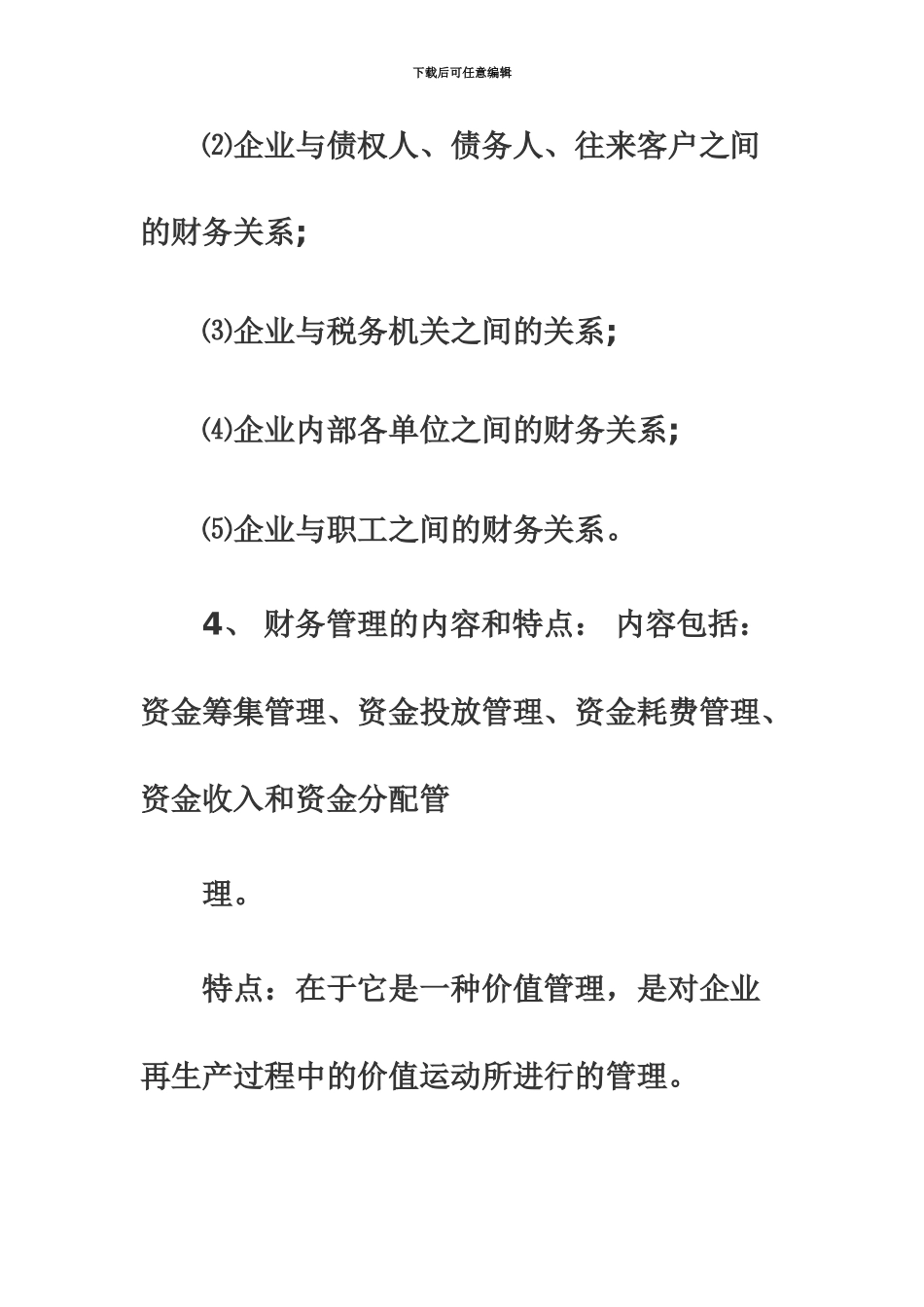 下载后可任意编辑

⑵企业与债权人、债务人、往来客户之间的财务关系;

⑶企业与税务机关之间的关系;

⑷企业内部各单位之间的财务关系;

⑸企业与职工之间的财务关系。

4、 财务管理的内容和特点： 内容包括：资金筹集管理、资金投放管理、资金耗费管理、资金收入和资金分配管

理。

特点：在于它是一种价值管理，是对企业再生产过程中的价值运动所进行的管理。